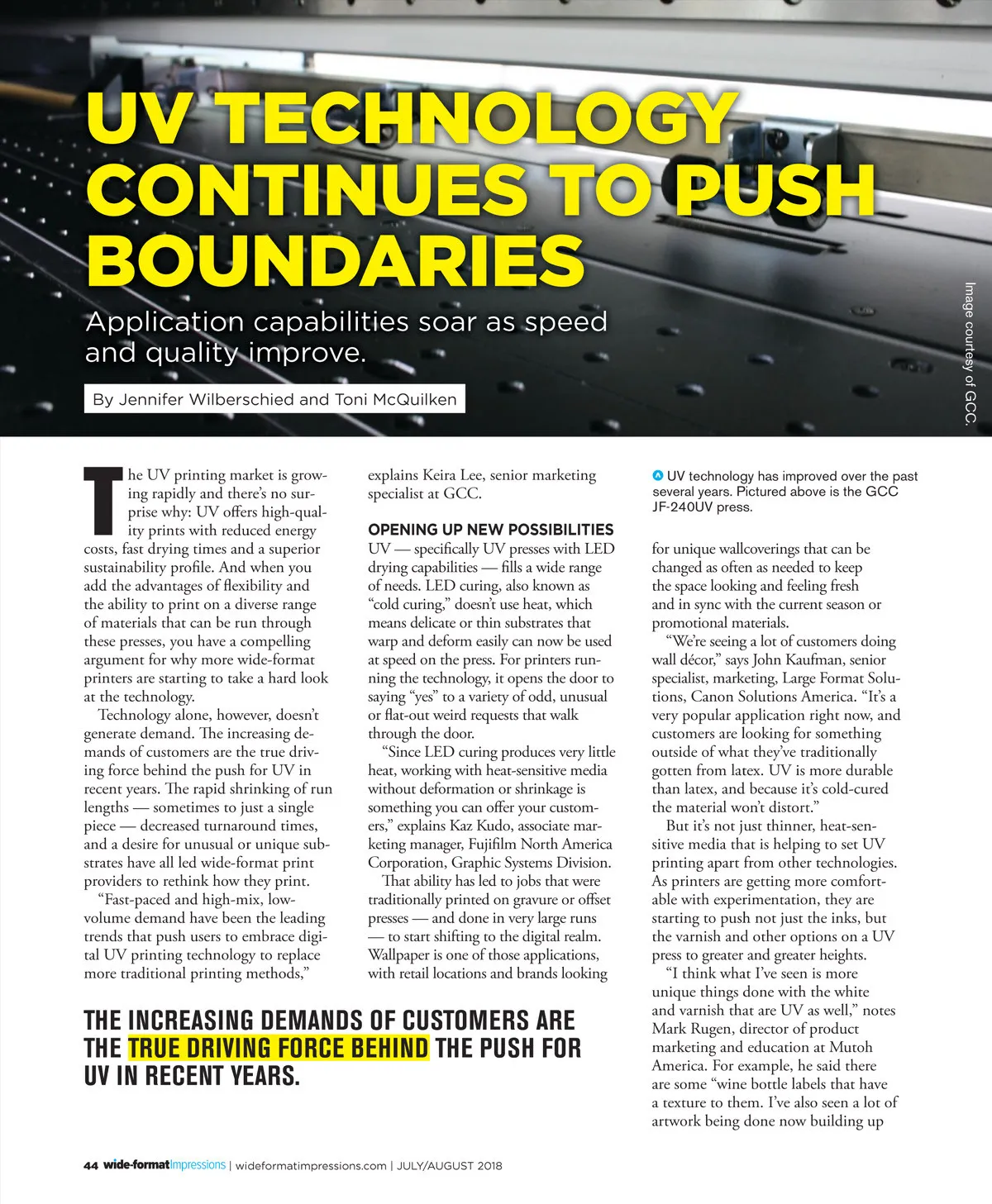 UV TECHNOLOGY CONTINUES TO PUSH BOUNDARIES

Application capabilities soar as speed and quality improve.

By Jennifer Wilberschied and Toni McQuilken

Image courtesy of GCC.

The UV printing market is growing rapidly and there's no surprise why: UV offers high-quality prints with reduced energy costs, fast drying times and a superior sustainability profile. And when you add the advantages of flexibility and the ability to print on a diverse range of materials that can be run through these presses, you have a compelling argument for why more wide-format printers are starting to take a hard look at the technology.

Technology alone, however, doesn't generate demand. The increasing demands of customers are the true driving force behind the push for UV in recent years. The rapid shrinking of run lengths — sometimes to just a single piece — decreased turnaround times, and a desire for unusual or unique substrates have all led wide-format print providers to rethink how they print.

"Fast-paced and high-mix, low-volume demand have been the leading trends that push users to embrace digital UV printing technology to replace more traditional printing methods," explains Keira Lee, senior marketing specialist at GCC.

OPENING UP NEW POSSIBILITIES

UV — specifically UV presses with LED drying capabilities — fills a wide range of needs. LED curing, also known as "cold curing," doesn't use heat, which means delicate or thin substrates that warp and deform easily can now be used at speed on the press. For printers running the technology, it opens the door to saying "yes" to a variety of odd, unusual or flat-out weird requests that walk through the door.

"Since LED curing produces very little heat, working with heat-sensitive media without deformation or shrinkage is something you can offer your customers," explains Kaz Kudo, associate marketing manager, Fujifilm North America Corporation, Graphic Systems Division.

That ability has led to jobs that were traditionally printed on gravure or offset presses — and done in very large runs — to start shifting to the digital realm. Wallpaper is one of those applications, with retail locations and brands looking

UV technology has improved over the past several years. Pictured above is the GCC JF-240UV press.

for unique wallcoverings that can be changed as often as needed to keep the space looking and feeling fresh and in sync with the current season or promotional materials.

"We're seeing a lot of customers doing wall décor," says John Kaufman, senior specialist, marketing, Large Format Solutions, Canon Solutions America. "It's a very popular application right now, and customers are looking for something outside of what they've traditionally gotten from latex. UV is more durable than latex, and because it's cold-cured the material won't distort."

But it's not just thinner, heat-sensitive media that is helping to set UV printing apart from other technologies. As printers are getting more comfortable with experimentation, they are starting to push not just the inks, but the varnish and other options on a UV press to greater and greater heights.

"I think what I've seen is more unique things done with the white and varnish that are UV as well," notes Mark Rugen, director of product marketing and education at Mutoh America. For example, he said there are some "wine bottle labels that have a texture to them. I've also seen a lot of artwork being done now building up

THE INCREASING DEMANDS OF CUSTOMERS ARE THE TRUE DRIVING FORCE BEHIND THE PUSH FOR UV IN RECENT YEARS.

44 wide-format Impressions | wideformatimpressions.com | JULY/AUGUST 2018